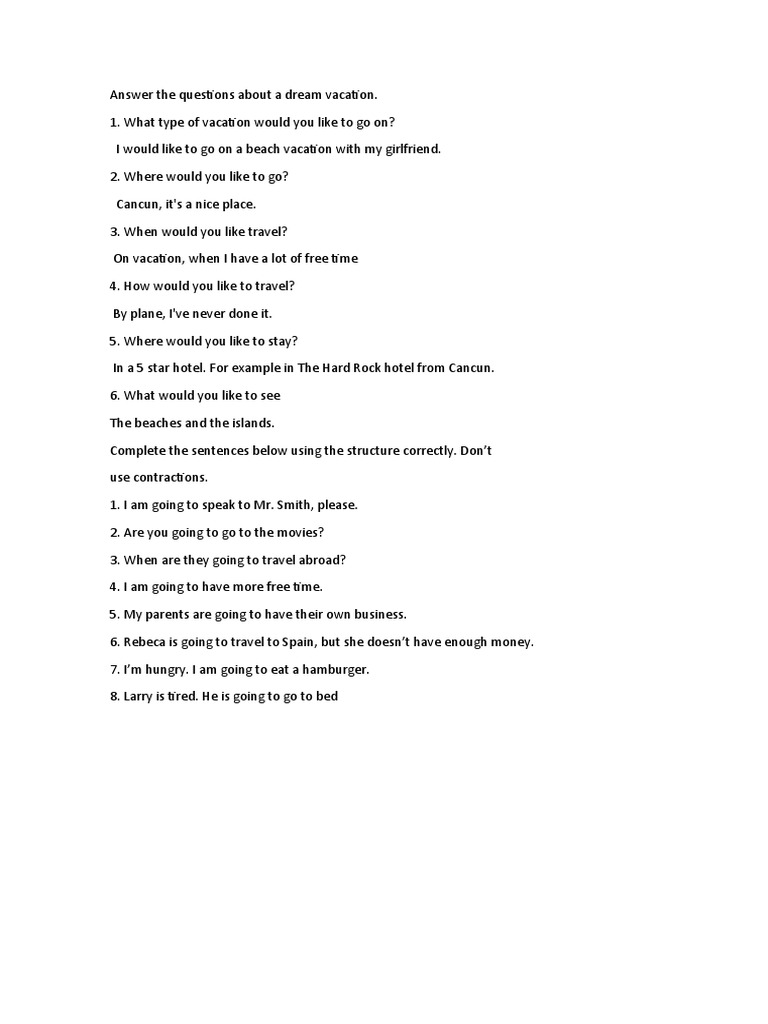 Answer the questions about a dream vacation.

1. What type of vacation would you like to go on?

I would like to go on a beach vacation with my girlfriend.

2. Where would you like to go?

Cancun, it's a nice place.

3. When would you like travel?

On vacation, when I have a lot of free time

4. How would you like to travel?

By plane, I've never done it.

5. Where would you like to stay?

In a 5 star hotel. For example in The Hard Rock hotel from Cancun.

6. What would you like to see

The beaches and the islands.

Complete the sentences below using the structure correctly. Don't use contractions.

1. I am going to speak to Mr. Smith, please.

2. Are you going to go to the movies?

3. When are they going to travel abroad?

4. I am going to have more free time.

5. My parents are going to have their own business.

6. Rebeca is going to travel to Spain, but she doesn't have enough money.

7. I'm hungry. I am going to eat a hamburger.

8. Larry is tired. He is going to go to bed